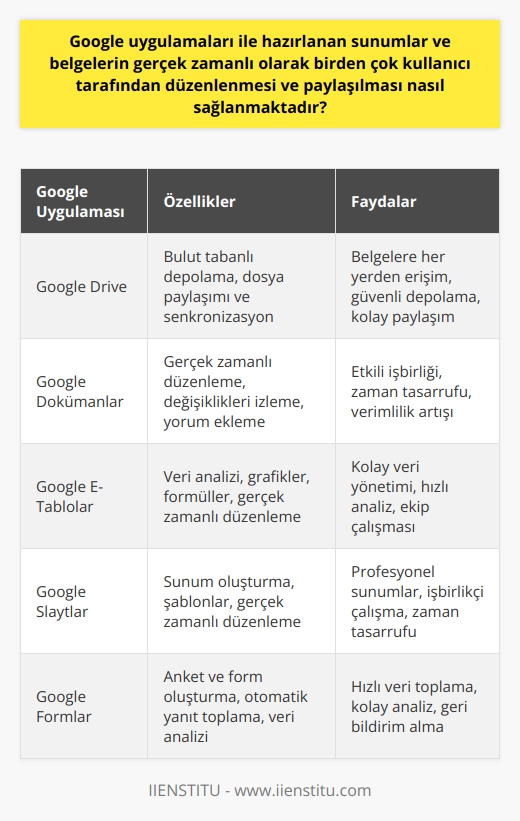 Google uygulamaları ile hazırlanan sunumlar ve belgelerin gerçek zamanlı olarak birden çok kullanıcı tarafından düzenlenmesi ve paylaşılması nasıl sağlanmaktadır?

| Google Uygulaması | Özellikler | Faydalar |
|---|---|---|
| Google Drive | Bulut tabanlı depolama, dosya paylaşımı ve senkronizasyon | Belgelere her yerden erişim, güvenli depolama, kolay paylaşım |
| Google Dokümanlar | Gerçek zamanlı düzenleme, değişiklikleri izleme, yorum ekleme | Etkili işbirliği, zaman tasarrufu, verimlilik artışı |
| Google E-Tablolar | Veri analizi, grafikler, formüller, gerçek zamanlı düzenleme | Kolay veri yönetimi, hızlı analiz, ekip çalışması |
| Google Slaytlar | Sunum oluşturma, şablonlar, gerçek zamanlı düzenleme | Profesyonel sunumlar, işbirlikçi çalışma, zaman tasarrufu |
| Google Formlar | Anket ve form oluşturma, otomatik yanıt toplama, veri analizi | Hızlı veri toplama, kolay analiz, geri bildirim alma |

IIENSTITU - www.iienstitu.com